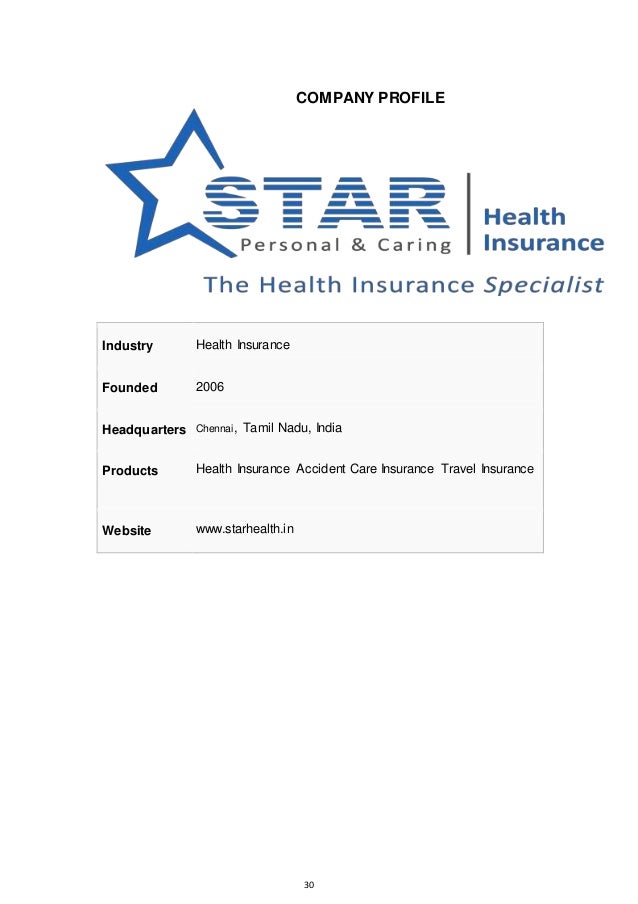 COMPANY PROFILE

STAR
Personal & Caring

Health Insurance

The Health Insurance Specialist

| Industry | Health Insurance |
|---|---|
| Founded | 2006 |
| Headquarters | Chennai, Tamil Nadu, India |
| Products | Health Insurance Accident Care Insurance Travel Insurance |
| Website | www.starhealth.in |

30